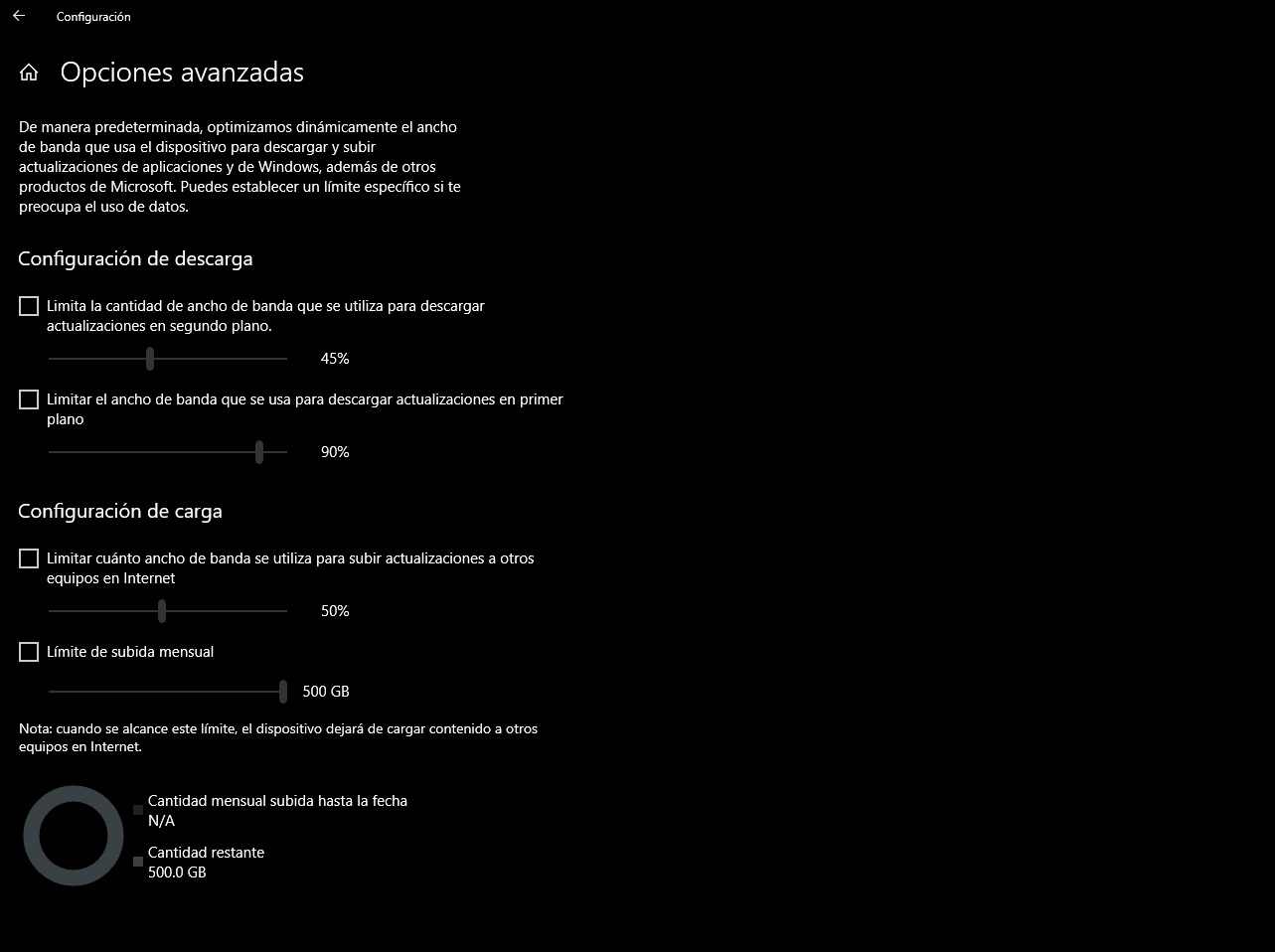 Configuración

Opciones avanzadas

De manera predeterminada, optimizamos dinámicamente el ancho de banda que usa el dispositivo para descargar y subir actualizaciones de aplicaciones y de Windows, además de otros productos de Microsoft. Puedes establecer un límite específico si te preocupa el uso de datos.

Configuración de descarga

Limita la cantidad de ancho de banda que se utiliza para descargar actualizaciones en segundo plano.

45%

Limitar el ancho de banda que se usa para descargar actualizaciones en primer plano

90%

Configuración de carga

Limitar cuánto ancho de banda se utiliza para subir actualizaciones a otros equipos en Internet

50%

Límite de subida mensual

500 GB

Nota: cuando se alcance este límite, el dispositivo dejará de cargar contenido a otros equipos en Internet.

Cantidad mensual subida hasta la fecha
N/A

Cantidad restante
500.0 GB